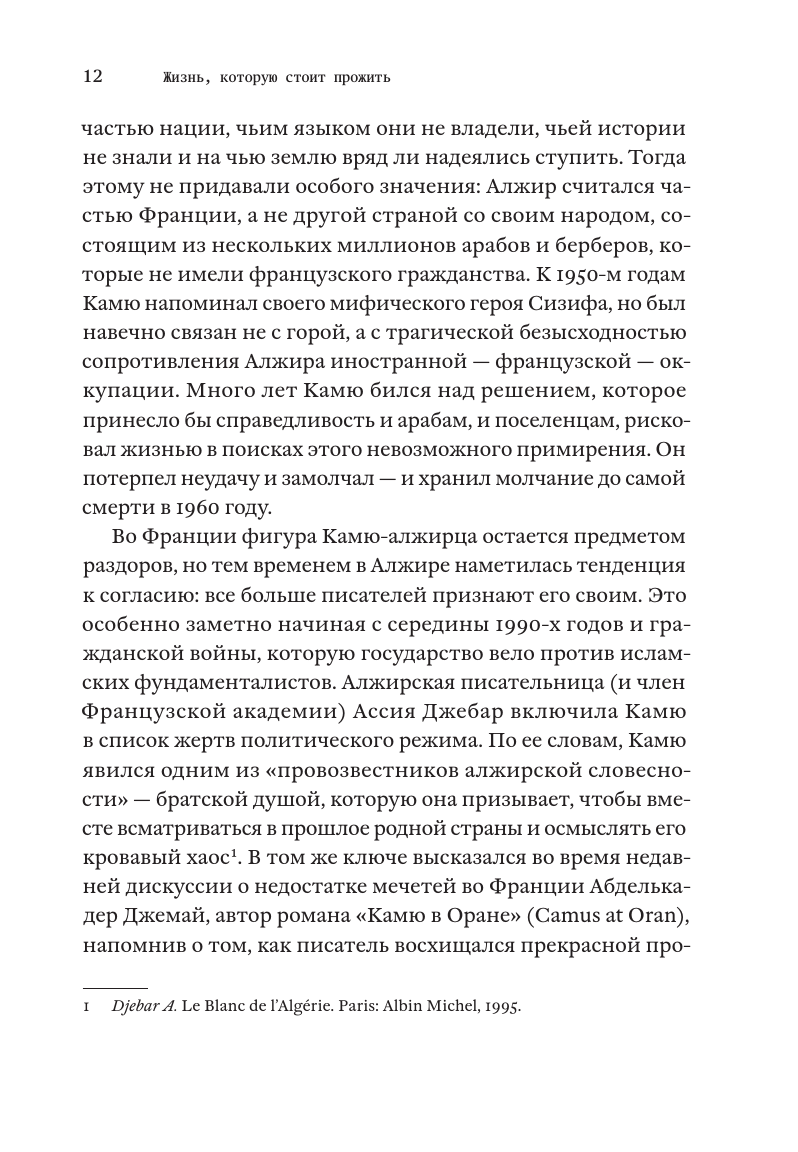 12 Жизнь, которую стоит прожить

частью нации, чьим языком они не владели, чьей истории не знали и на чью землю вряд ли надеялись ступить. Тогда этому не придавали особого значения: Алжир считался частью Франции, а не другой страной со своим народом, состоящим из нескольких миллионов арабов и берберов, которые не имели французского гражданства. К 1950-м годам Камю напоминал своего мифического героя Сизифа, но был навечно связан не с горой, а с трагической безысходностью сопротивления Алжира иностранной — французской — оккупации. Много лет Камю бился над решением, которое принесло бы справедливость и арабам, и поселенцам, рисковал жизнью в поисках этого невозможного примирения. Он потерпел неудачу и замолчал — и хранил молчание до самой смерти в 1960 году.

Во Франции фигура Камю-алжирца остается предметом раздоров, но тем временем в Алжире наметилась тенденция к согласию: все больше писателей признают его своим. Это особенно заметно начиная с середины 1990-х годов и гражданской войны, которую государство вело против исламских фундаменталистов. Алжирская писательница (и член Французской академии) Ассия Джебар включила Камю в список жертв политического режима. По ее словам, Камю явился одним из «провозвестников алжирской словесности» — братской душой, которую она призывает, чтобы вместе всматриваться в прошлое родной страны и осмыслять его кровавый хаос$^1$. В том же ключе высказался во время недавней дискуссии о недостатке мечетей во Франции Абделькадер Джемай, автор романа «Камю в Оране» (Camus at Oran), напомнив о том, как писатель восхищался прекрасной про-

1 Djebar A. Le Blanc de l'Algérie. Paris: Albin Michel, 1995.